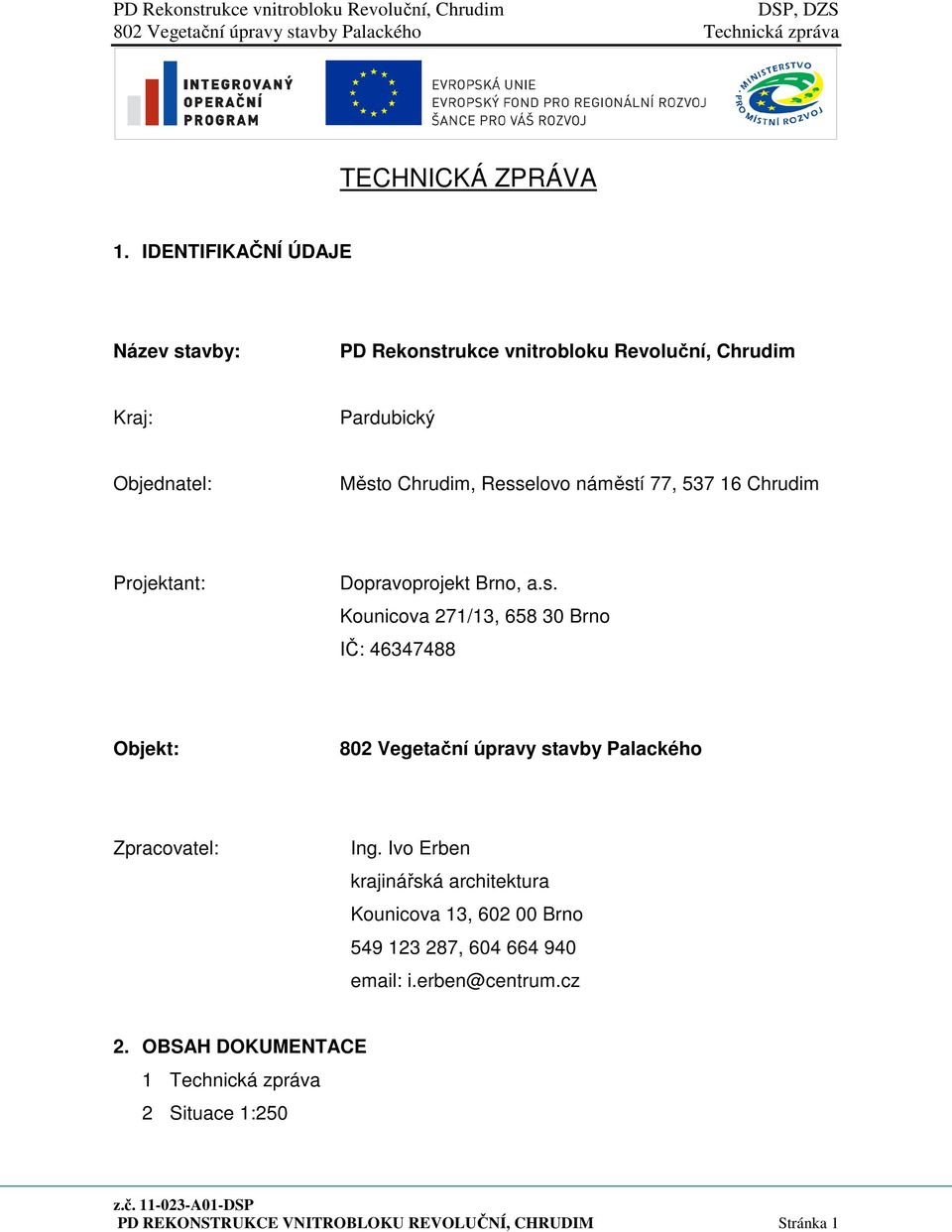 PD Rekonstrukce vnitrobloku Revoluční, Chrudim
802 Vegetační úpravy stavby Palackého

DSP, DZS
Technická zpráva

INTEGROVANÝ OPERAČNÍ PROGRAM

EVROPSKÁ UNIE
EVROPSKÝ FOND PRO REGIONÁLNÍ ROZVOJ
ŠANCE PRO VÁŠ ROZVOJ

MINISTERSTVO PRO MÍSTNÍ ROZVOJ

TECHNICKÁ ZPRÁVA

1. IDENTIFIKAČNÍ ÚDAJE

Název stavby: PD Rekonstrukce vnitrobloku Revoluční, Chrudim

Kraj: Pardubický

Objednatel: Město Chrudim, Resselovo náměstí 77, 537 16 Chrudim

Projektant: Dopravoprojekt Brno, a.s.
Kounicova 271/13, 658 30 Brno
IČ: 46347488

Objekt: 802 Vegetační úpravy stavby Palackého

Zpracovatel: Ing. Ivo Erben
krajinářská architektura
Kounicova 13, 602 00 Brno
549 123 287, 604 664 940
email: i.erben@centrum.cz

2. OBSAH DOKUMENTACE
1 Technická zpráva
2 Situace 1:250

z.č. 11-023-A01-DSP
PD REKONSTRUKCE VNITROBLOKU REVOLUČNÍ, CHRUDIM
Stránka 1